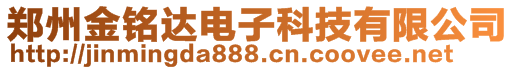 郑州金铭达电子科技有限公司
http://jinmingda888.cn.coovee.net